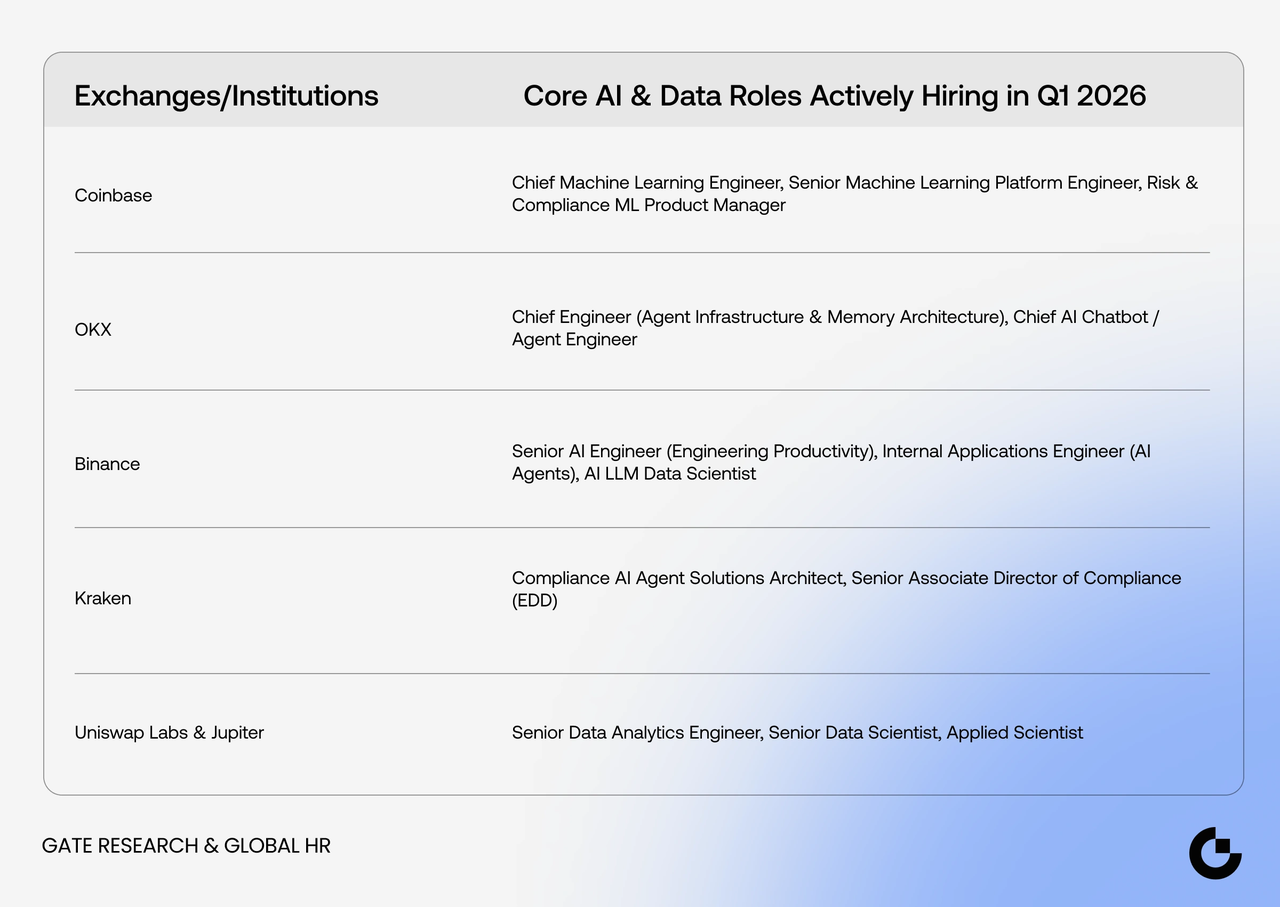 | Exchanges/Institutions | Core AI & Data Roles Actively Hiring in Q1 2026 |
|---|---|
| Coinbase | Chief Machine Learning Engineer, Senior Machine Learning Platform Engineer, Risk & Compliance ML Product Manager |
| OKX | Chief Engineer (Agent Infrastructure & Memory Architecture), Chief AI Chatbot / Agent Engineer |
| Binance | Senior AI Engineer (Engineering Productivity), Internal Applications Engineer (AI Agents), AI LLM Data Scientist |
| Kraken | Compliance AI Agent Solutions Architect, Senior Associate Director of Compliance (EDD) |
| Uniswap Labs & Jupiter | Senior Data Analytics Engineer, Senior Data Scientist, Applied Scientist |

GATE RESEARCH & GLOBAL HR